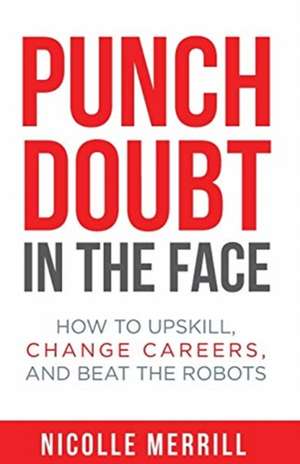 PUNCH DOUBT IN THE FACE

HOW TO UPSKILL, CHANGE CAREERS, AND BEAT THE ROBOTS

NICOLLE MERRILL